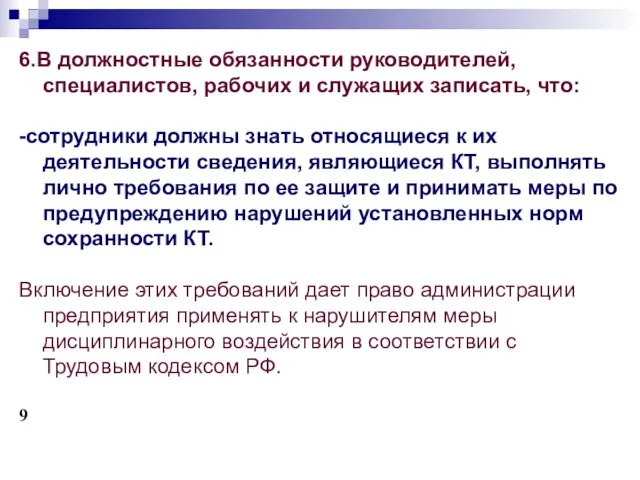 6.В должностные обязанности руководителей, специалистов, рабочих и служащих записать, что:

-сотрудники должны знать относящиеся к их деятельности сведения, являющиеся КТ, выполнять лично требования по ее защите и принимать меры по предупреждению нарушений установленных норм сохранности КТ.

Включение этих требований дает право администрации предприятия применять к нарушителям меры дисциплинарного воздействия в соответствии с Трудовым кодексом РФ.

9